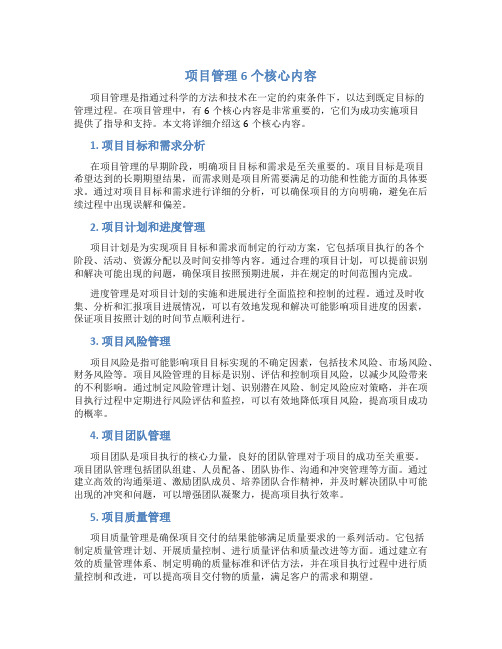 项目管理 6 个核心内容

项目管理是指通过科学的方法和技术在一定的约束条件下，以达到既定目标的管理过程。在项目管理中，有 6 个核心内容是非常重要的，它们为成功实施项目提供了指导和支持。本文将详细介绍这 6 个核心内容。

1. 项目目标和需求分析

在项目管理的早期阶段，明确项目目标和需求是至关重要的。项目目标是项目希望达到的长期期望结果，而需求则是项目所需要满足的功能和性能方面的具体要求。通过对项目目标和需求进行详细的分析，可以确保项目的方向明确，避免在后续过程中出现误解和偏差。

2. 项目计划和进度管理

项目计划是为实现项目目标和需求而制定的行动方案，它包括项目执行的各个阶段、活动、资源分配以及时间安排等内容。通过合理的项目计划，可以提前识别和解决可能出现的问题，确保项目按照预期进展，并在规定的时间范围内完成。

进度管理是对项目计划的实施和进展进行全面监控和控制的过程。通过及时收集、分析和汇报项目进展情况，可以有效地发现和解决可能影响项目进度的因素，保证项目按照计划的时间节点顺利进行。

3. 项目风险管理

项目风险是指可能影响项目目标实现的不确定因素，包括技术风险、市场风险、财务风险等。项目风险管理的目标是识别、评估和控制项目风险，以减少风险带来的不利影响。通过制定风险管理计划、识别潜在风险、制定风险应对策略，并在项目执行过程中定期进行风险评估和监控，可以有效地降低项目风险，提高项目成功的概率。

4. 项目团队管理

项目团队是项目执行的核心力量，良好的团队管理对于项目的成功至关重要。项目团队管理包括团队组建、人员配备、团队协作、沟通和冲突管理等方面。通过建立高效的沟通渠道、激励团队成员、培养团队合作精神，并及时解决团队中可能出现的冲突和问题，可以增强团队凝聚力，提高项目执行效率。

5. 项目质量管理

项目质量管理是确保项目交付的结果能够满足质量要求的一系列活动。它包括制定质量管理计划、开展质量控制、进行质量评估和质量改进等方面。通过建立有效的质量管理体系、制定明确的质量标准和评估方法，并在项目执行过程中进行质量控制和改进，可以提高项目交付物的质量，满足客户的需求和期望。